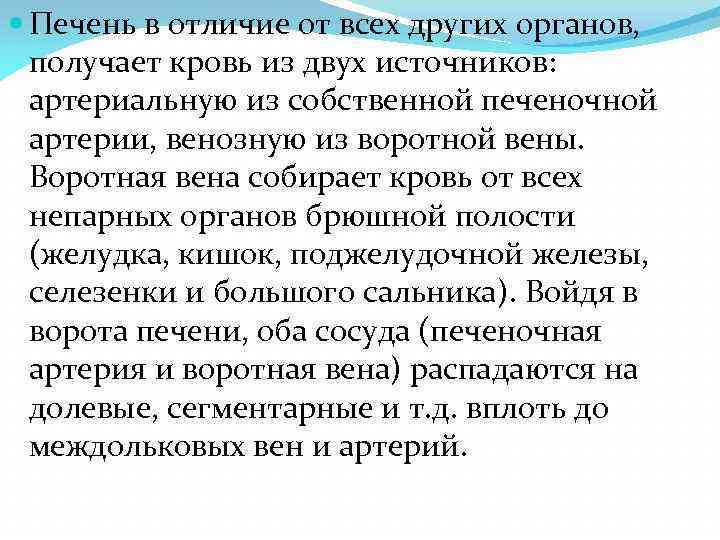 Печень в отличие от всех других органов, получает кровь из двух источников: артериальную из собственной печеночной артерии, венозную из воротной вены. Воротная вена собирает кровь от всех непарных органов брюшной полости (желудка, кишок, поджелудочной железы, селезенки и большого сальника). Войдя в ворота печени, оба сосуда (печеночная артерия и воротная вена) распадаются на долевые, сегментарные и т.д. вплоть до междольковых вен и артерий.